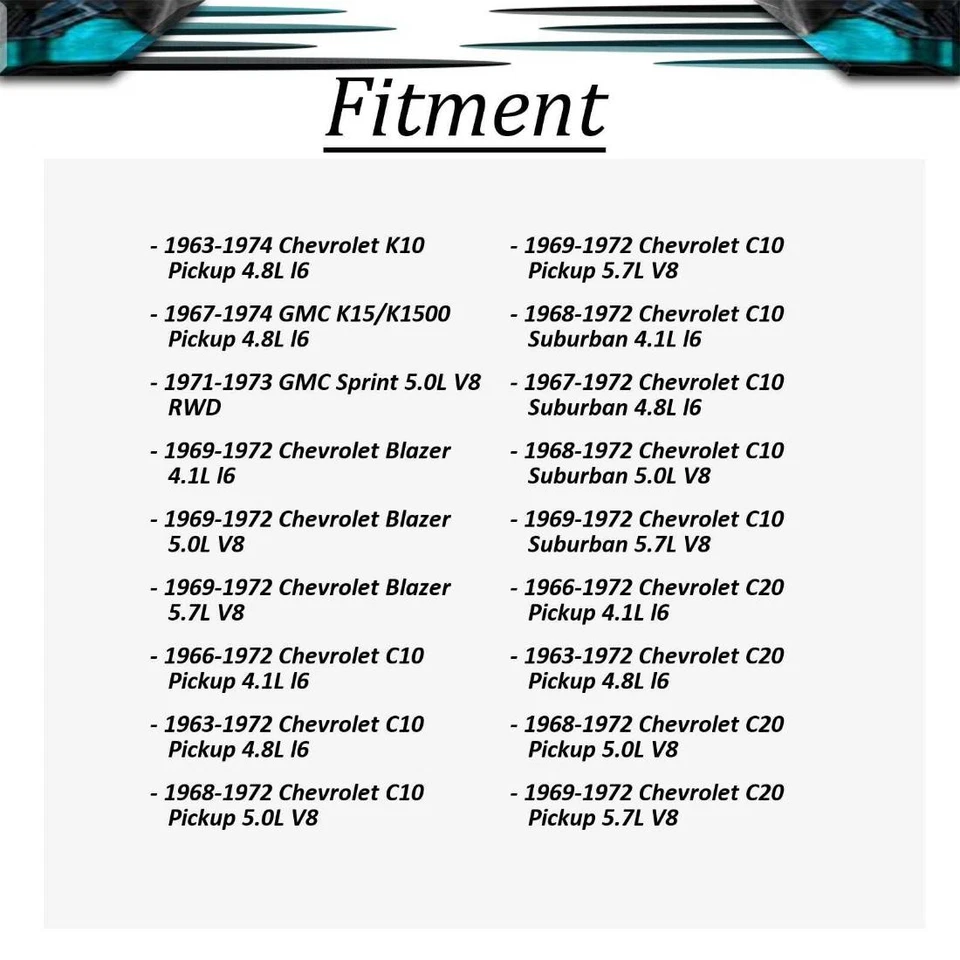 Fitment

- 1963-1974 Chevrolet K10 Pickup 4.8L l6

- 1967-1974 GMC K15/K1500 Pickup 4.8L l6

- 1971-1973 GMC Sprint 5.0L V8 RWD

- 1969-1972 Chevrolet Blazer 4.1L l6

- 1969-1972 Chevrolet Blazer 5.0L V8

- 1969-1972 Chevrolet Blazer 5.7L V8

- 1966-1972 Chevrolet C10 Pickup 4.1L l6

- 1963-1972 Chevrolet C10 Pickup 4.8L l6

- 1968-1972 Chevrolet C10 Pickup 5.0L V8

- 1969-1972 Chevrolet C10 Pickup 5.7L V8

- 1968-1972 Chevrolet C10 Suburban 4.1L l6

- 1967-1972 Chevrolet C10 Suburban 4.8L l6

- 1968-1972 Chevrolet C10 Suburban 5.0L V8

- 1969-1972 Chevrolet C10 Suburban 5.7L V8

- 1966-1972 Chevrolet C20 Pickup 4.1L l6

- 1963-1972 Chevrolet C20 Pickup 4.8L l6

- 1968-1972 Chevrolet C20 Pickup 5.0L V8

- 1969-1972 Chevrolet C20 Pickup 5.7L V8